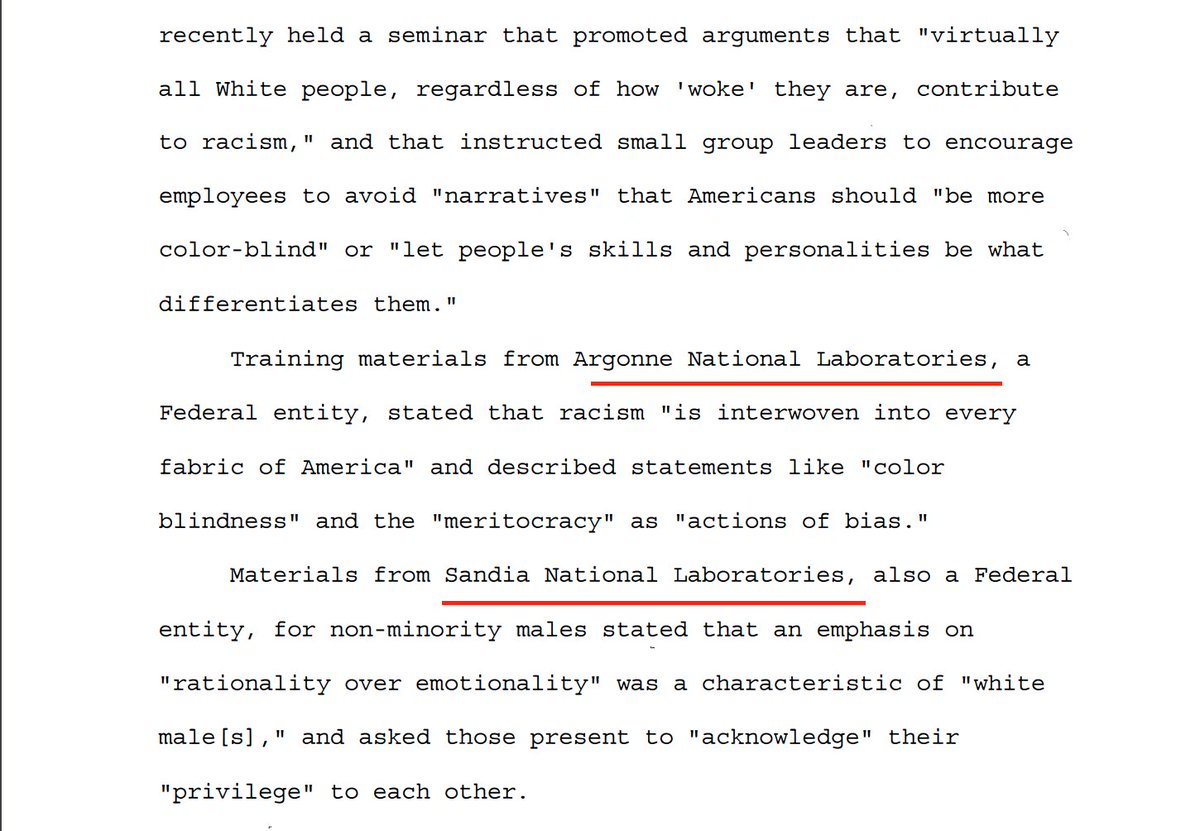 recently held a seminar that promoted arguments that "virtually all White people, regardless of how 'woke' they are, contribute to racism," and that instructed small group leaders to encourage employees to avoid "narratives" that Americans should "be more color-blind" or "let people's skills and personalities be what differentiates them."

Training materials from Argonne National Laboratories, a Federal entity, stated that racism "is interwoven into every fabric of America" and described statements like "color blindness" and the "meritocracy" as "actions of bias."

Materials from Sandia National Laboratories, also a Federal entity, for non-minority males stated that an emphasis on "rationality over emotionality" was a characteristic of "white male[s]," and asked those present to "acknowledge" their "privilege" to each other.